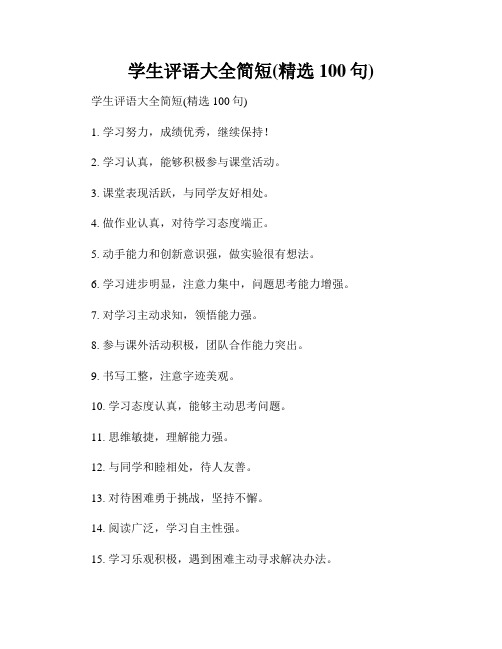 学生评语大全简短(精选 100 句)

学生评语大全简短(精选 100 句)

1. 学习努力，成绩优秀，继续保持！

2. 学习认真，能够积极参与课堂活动。

3. 课堂表现活跃，与同学友好相处。

4. 做作业认真，对待学习态度端正。

5. 动手能力和创新意识强，做实验很有想法。

6. 学习进步明显，注意力集中，问题思考能力增强。

7. 对学习主动求知，领悟能力强。

8. 参与课外活动积极，团队合作能力突出。

9. 书写工整，注意字迹美观。

10. 学习态度认真，能够主动思考问题。

11. 思维敏捷，理解能力强。

12. 与同学和睦相处，待人友善。

13. 对待困难勇于挑战，坚持不懈。

14. 阅读广泛，学习自主性强。

15. 学习乐观积极，遇到困难主动寻求解决办法。